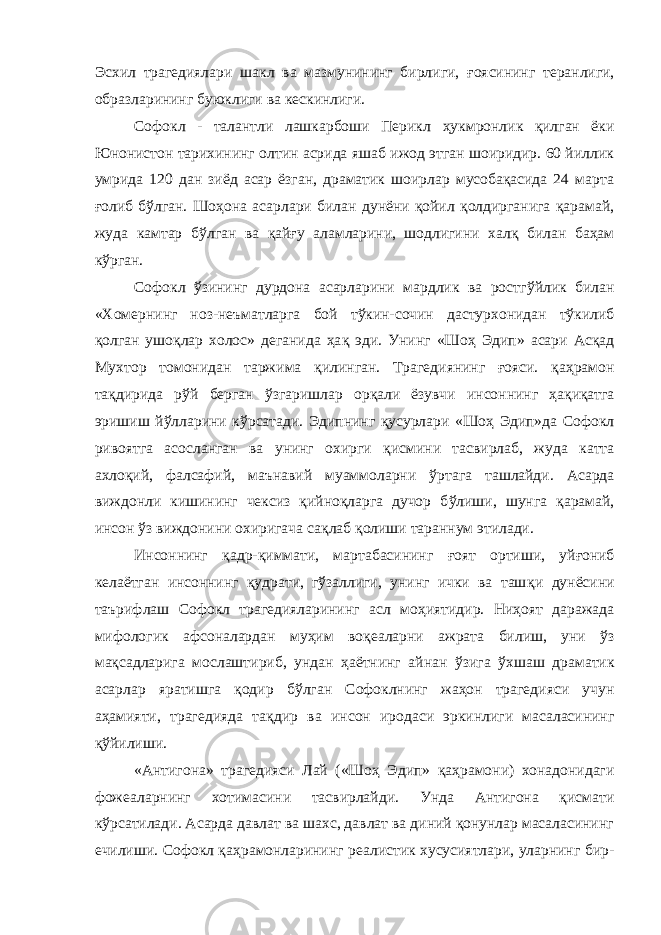 Эсхил трагедиялари шакл ва мазмунининг бирлиги, ғоясининг теранлиги, образларининг буюклиги ва кескинлиги.

Софокл - талантли лашкарбоши Перикл ҳукмронлик қилган ёки Юнонистон тарихининг олтин асрида яшаб ижод этган шоиридир. 60 йиллик умрида 120 дан зиёд асар ёзган, драматик шоирлар мусобақасида 24 марта ғолиб бўлган. Шоҳона асарлари билан дунёни қойил қолдирганига қарамай, жуда камтар бўлган ва қайғу аламларини, шодлигини халқ билан баҳам кўрган.

Софокл ўзининг дурдона асарларини мардлик ва ростгўйлик билан «Хомернинг ноз-неъматларга бой тўкин-сочин дастурхонидан тўкилиб қолган ушоқлар холос» деганида ҳақ эди. Унинг «Шоҳ Эдип» асари Асқад Мухтор томонидан таржима қилинган. Трагедиянинг ғояси. қаҳрамон тақдирида рўй берган ўзгаришлар орқали ёзувчи инсоннинг ҳақиқатга эришиш йўлларини кўрсатади. Эдипнинг қусурлари «Шоҳ Эдип»да Софокл ривоятга асосланган ва унинг охирги қисмини тасвирлаб, жуда катта ахлоқий, фалсафий, маънавий муаммоларни ўртага ташлайди. Асарда виждонли кишининг чексиз қийноқларга дучор бўлиши, шунга қарамай, инсон ўз виждонини охиригача сақлаб қолиши тараннум этилади.

Инсоннинг қадр-қиммати, мартабасининг ғоят ортиши, уйғониб келаётган инсоннинг қудрати, гўзаллиги, унинг ички ва ташқи дунёсини таърифлаш Софокл трагедияларининг асл моҳиятидир. Ниҳоят даражада мифологик афсоналардан муҳим воқеаларни ажрата билиш, уни ўз мақсадларига мослаштириб, ундан ҳаётнинг айнан ўзига ўхшаш драматик асарлар яратишга қодир бўлган Софоклнинг жаҳон трагедияси учун аҳамияти, трагедияда тақдир ва инсон иродаси эркинлиги масаласининг қўйилиши.

«Антигона» трагедияси Лай («Шоҳ Эдип» қаҳрамони) хонадонидаги фожеаларнинг хотимасини тасвирлайди. Унда Антигона қисмати кўрсатилади. Асарда давлат ва шахс, давлат ва диний қонунлар масаласининг ечилиши. Софокл қаҳрамонларининг реалистик хусусиятлари, уларнинг бир-